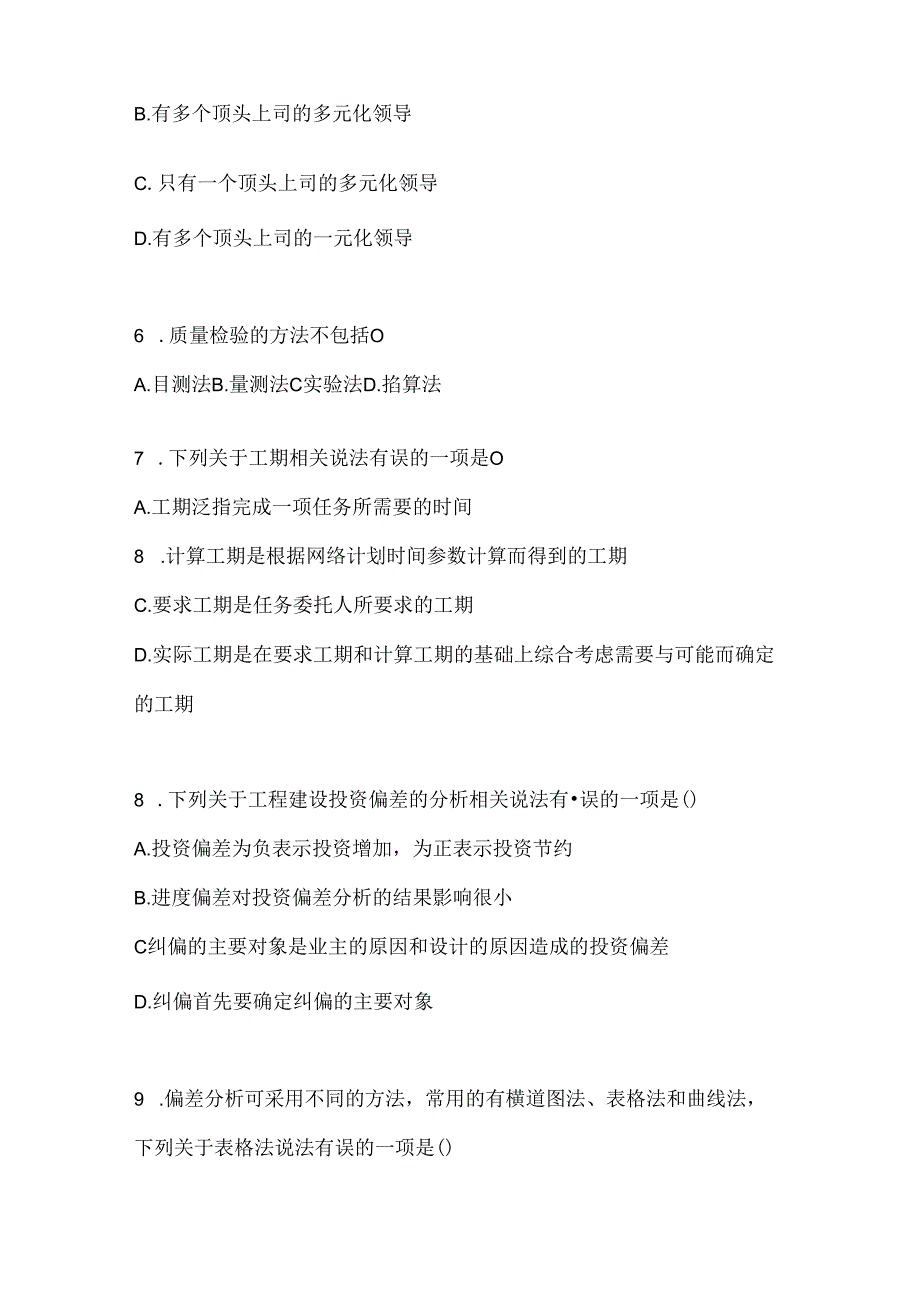 B.有多个顶头上司的多元化领导

C. 只有一个顶头上司的多元化领导

D.有多个顶头上司的一元化领导

6 . 质量检验的方法不包括O

A.目测法B.量测法C实验法D.掐算法

7 . 下列关于工期相关说法有误的一项是O

A.工期泛指完成一项任务所需要的时间

8 .计算工期是根据网络计划时间参数计算而得到的工期

C.要求工期是任务委托人所要求的工期

D.实际工期是在要求工期和计算工期的基础上综合考虑需要与可能而确定的工期

8 . 下列关于工程建设投资偏差的分析相关说法有•误的一项是()

A.投资偏差为负表示投资增加，为正表示投资节约

B.进度偏差对投资偏差分析的结果影响很小

C纠偏的主要对象是业主的原因和设计的原因造成的投资偏差

D.纠偏首先要确定纠偏的主要对象

9 .偏差分析可采用不同的方法，常用的有横道图法、表格法和曲线法，下列关于表格法说法有误的一项是()